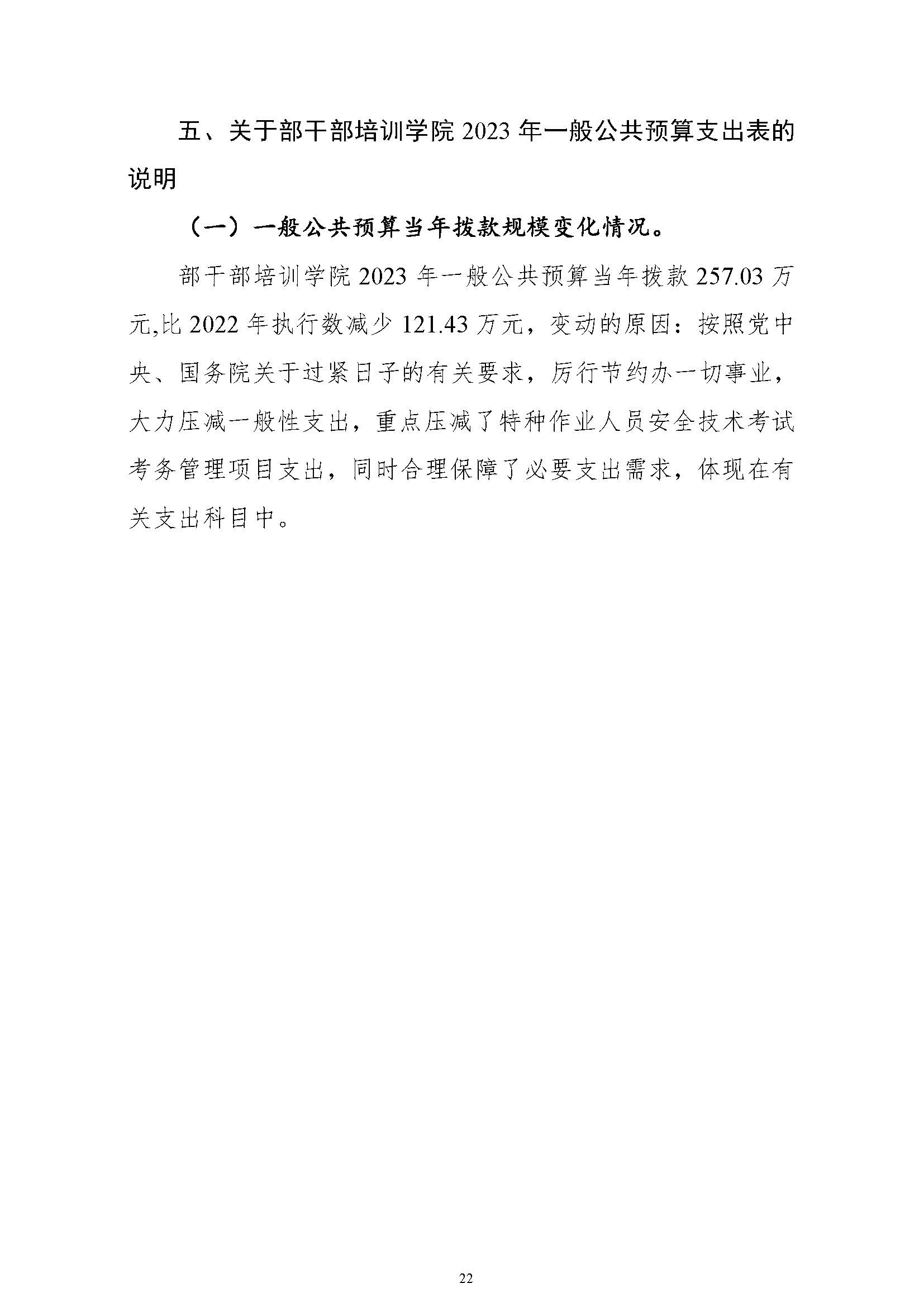 五、关于部干部培训学院 2023 年一般公共预算支出表的说明

（一）一般公共预算当年拨款规模变化情况。

部干部培训学院 2023 年一般公共预算当年拨款 257.03 万元,比 2022 年执行数减少 121.43 万元，变动的原因：按照党中央、国务院关于过紧日子的有关要求，厉行节约办一切事业，大力压减一般性支出，重点压减了特种作业人员安全技术考试考务管理项目支出，同时合理保障了必要支出需求，体现在有关支出科目中。

22